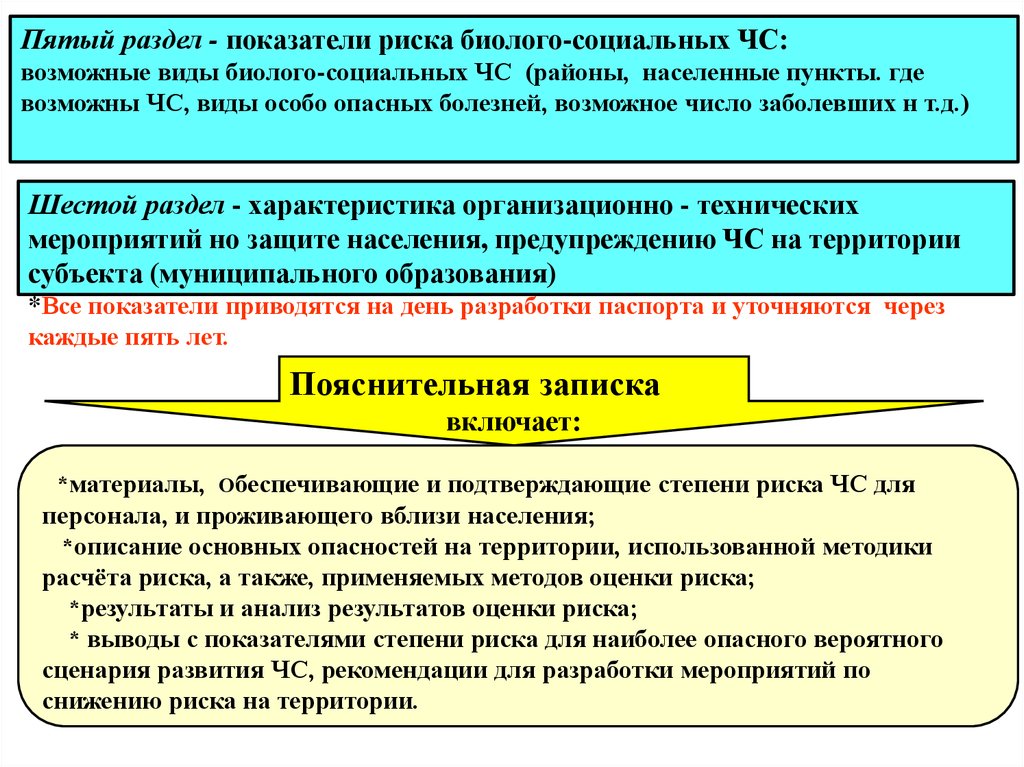 Пятый раздел - показатели риска биолого-социальных ЧС: возможные виды биолого-социальных ЧС (районы, населенные пункты. где возможны ЧС, виды особо опасных болезней, возможное число заболевших н т.д.)

Шестой раздел - характеристика организационно - технических мероприятий но защите населения, предупреждению ЧС на территории субъекта (муниципального образования)

*Все показатели приводятся на день разработки паспорта и уточняются через каждые пять лет.

Пояснительная записка включает:

*материалы, обеспечивающие и подтверждающие степени риска ЧС для персонала, и проживающего вблизи населения;
*описание основных опасностей на территории, использованной методики расчёта риска, а также, применяемых методов оценки риска;
*результаты и анализ результатов оценки риска;
* выводы с показателями степени риска для наиболее опасного вероятного сценария развития ЧС, рекомендации для разработки мероприятий по снижению риска на территории.